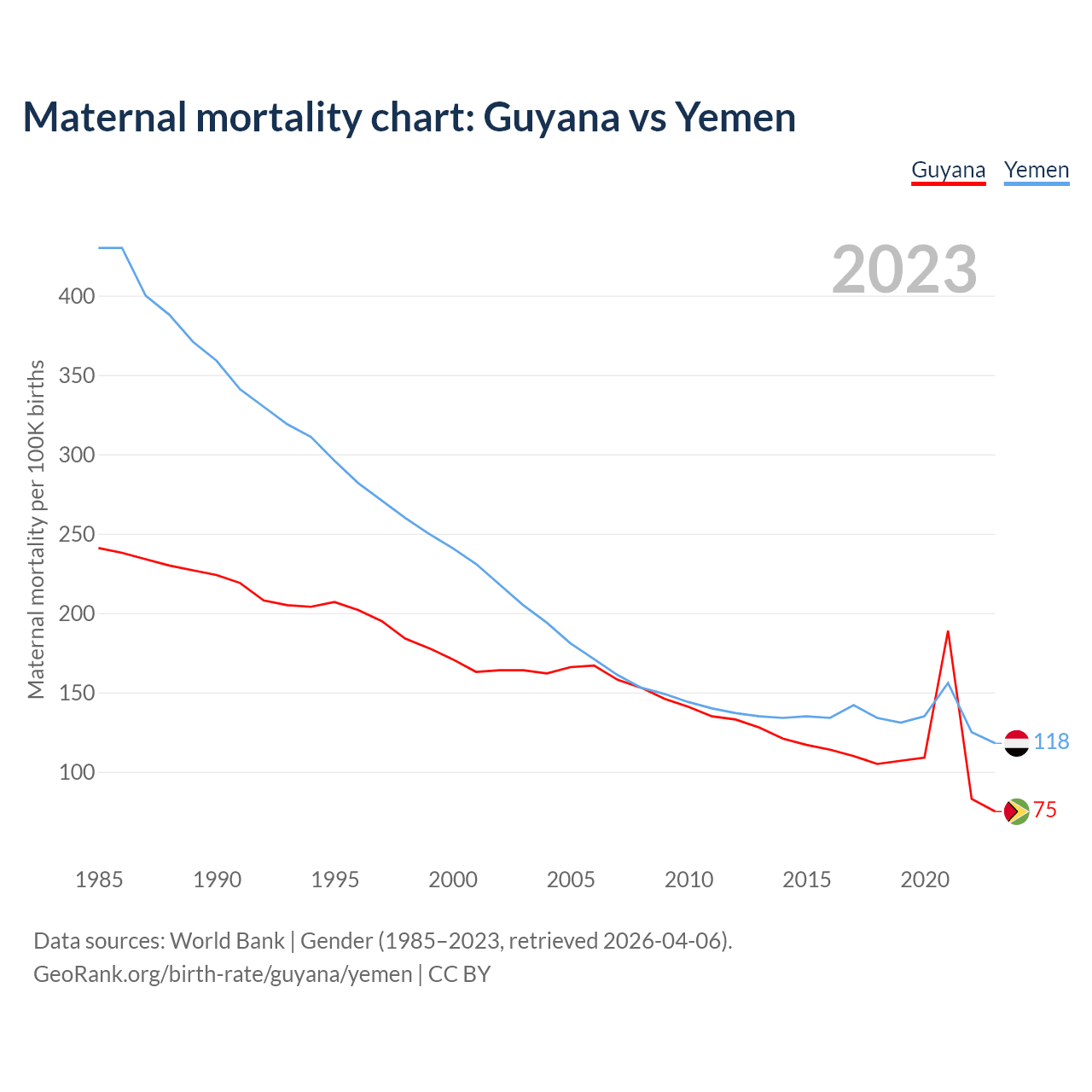 Maternal mortality chart: Guyana vs Yemen

Guyana Yemen

2023

Maternal mortality per 100K births

400
350
300
250
200
150
100

118
75

1985 1990 1995 2000 2005 2010 2015 2020

Data sources: World Bank | Gender (1985–2023, retrieved 2026-04-06).
GeoRank.org/birth-rate/guyana/yemen | CC BY